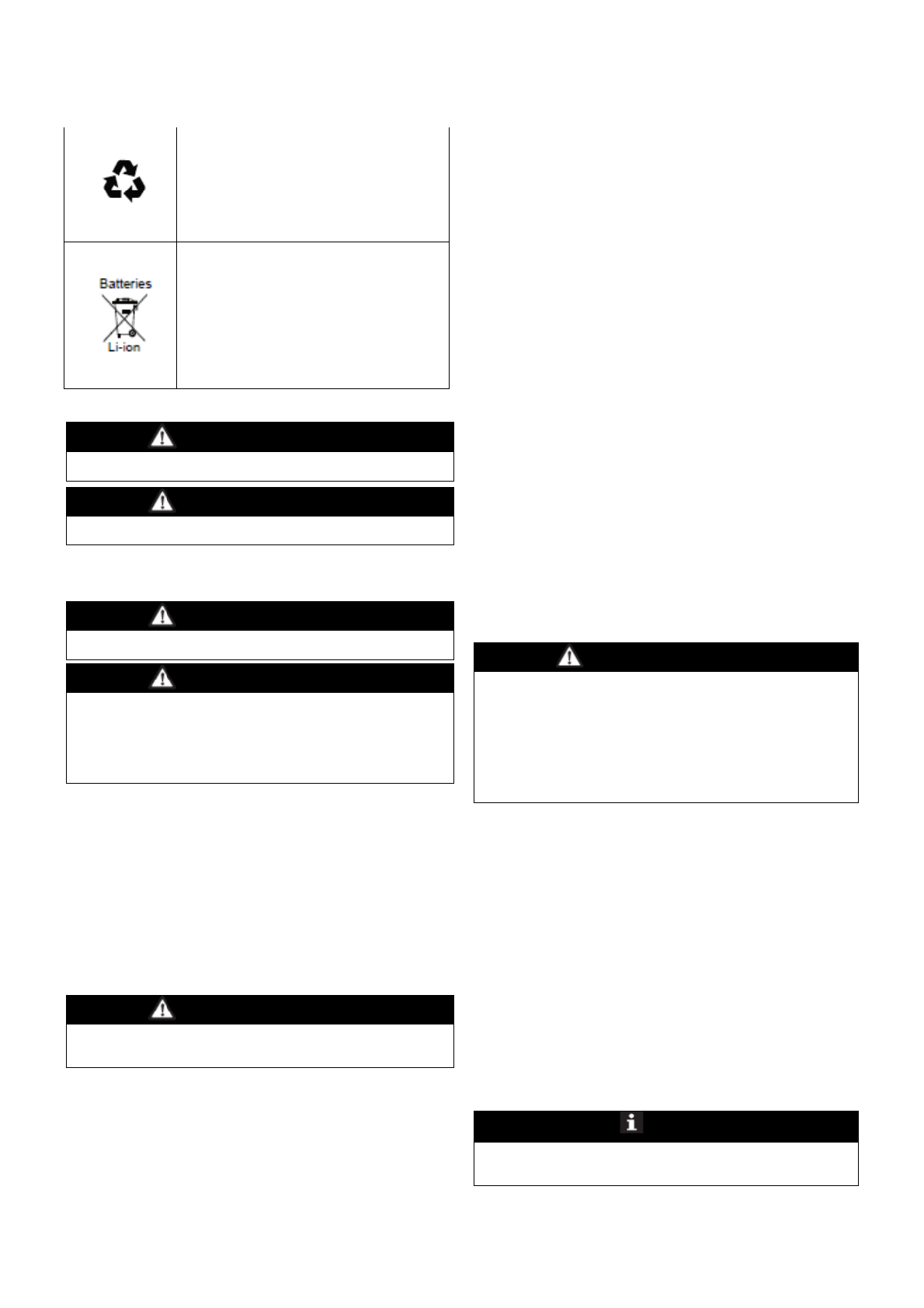 Batteries

Li-ion